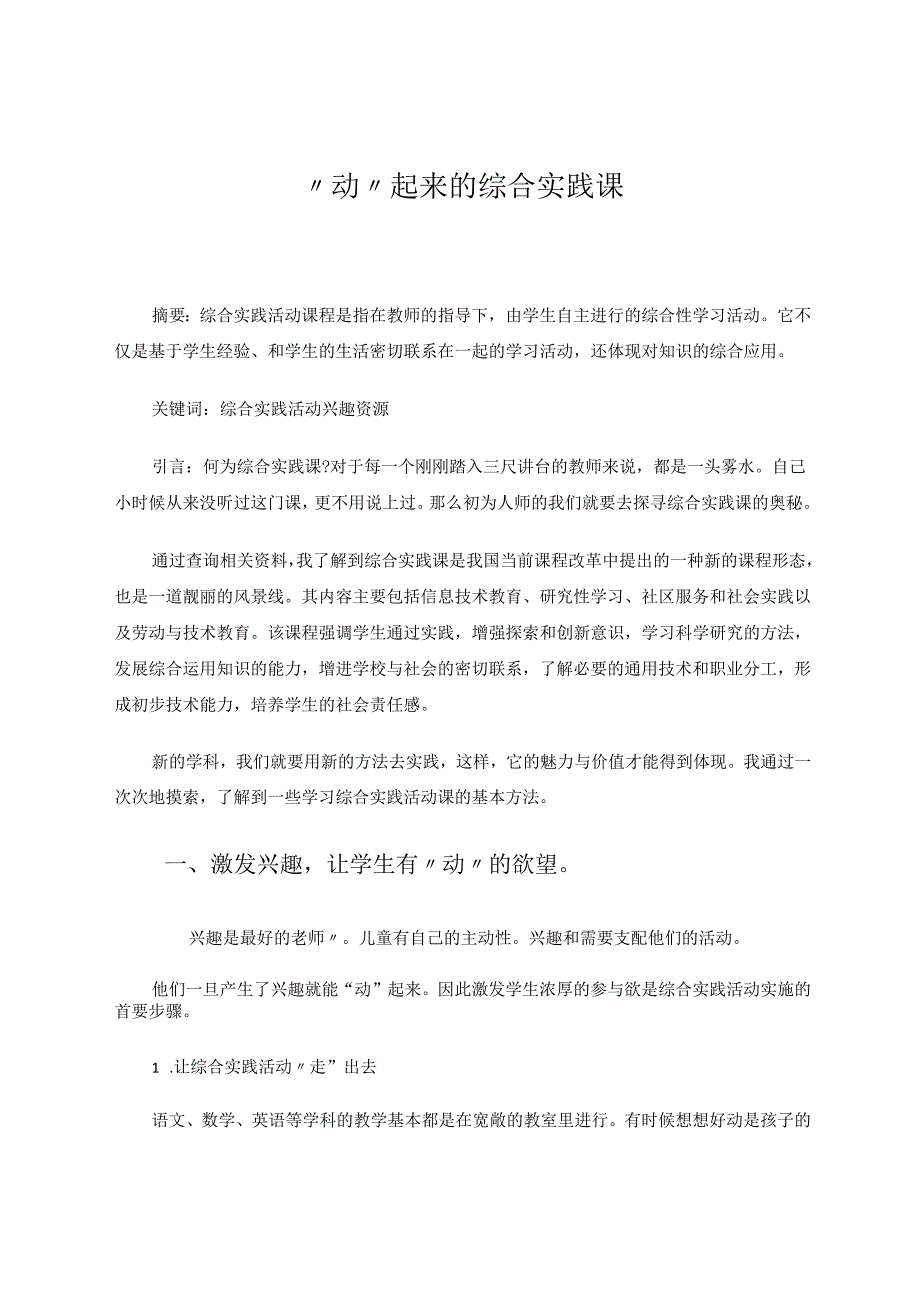 〃动〃起来的综合实践课

摘要：综合实践活动课程是指在教师的指导下，由学生自主进行的综合性学习活动。它不仅是基于学生经验、和学生的生活密切联系在一起的学习活动，还体现对知识的综合应用。

关键词：综合实践活动兴趣资源

引言：何为综合实践课?对于每一个刚刚踏入三尺讲台的教师来说，都是一头雾水。自己小时候从来没听过这门课，更不用说上过。那么初为人师的我们就要去探寻综合实践课的奥秘。

通过查询相关资料，我了解到综合实践课是我国当前课程改革中提出的一种新的课程形态，也是一道靓丽的风景线。其内容主要包括信息技术教育、研究性学习、社区服务和社会实践以及劳动与技术教育。该课程强调学生通过实践，增强探索和创新意识，学习科学研究的方法，发展综合运用知识的能力，增进学校与社会的密切联系，了解必要的通用技术和职业分工，形成初步技术能力，培养学生的社会责任感。

新的学科，我们就要用新的方法去实践，这样，它的魅力与价值才能得到体现。我通过一次次地摸索，了解到一些学习综合实践活动课的基本方法。

一、激发兴趣，让学生有〃动〃的欲望。

兴趣是最好的老师〃。儿童有自己的主动性。兴趣和需要支配他们的活动。

他们一旦产生了兴趣就能“动”起来。因此激发学生浓厚的参与欲是综合实践活动实施的首要步骤。

1 .让综合实践活动〃走”出去

语文、数学、英语等学科的教学基本都是在宽敞的教室里进行。有时候想想好动是孩子的